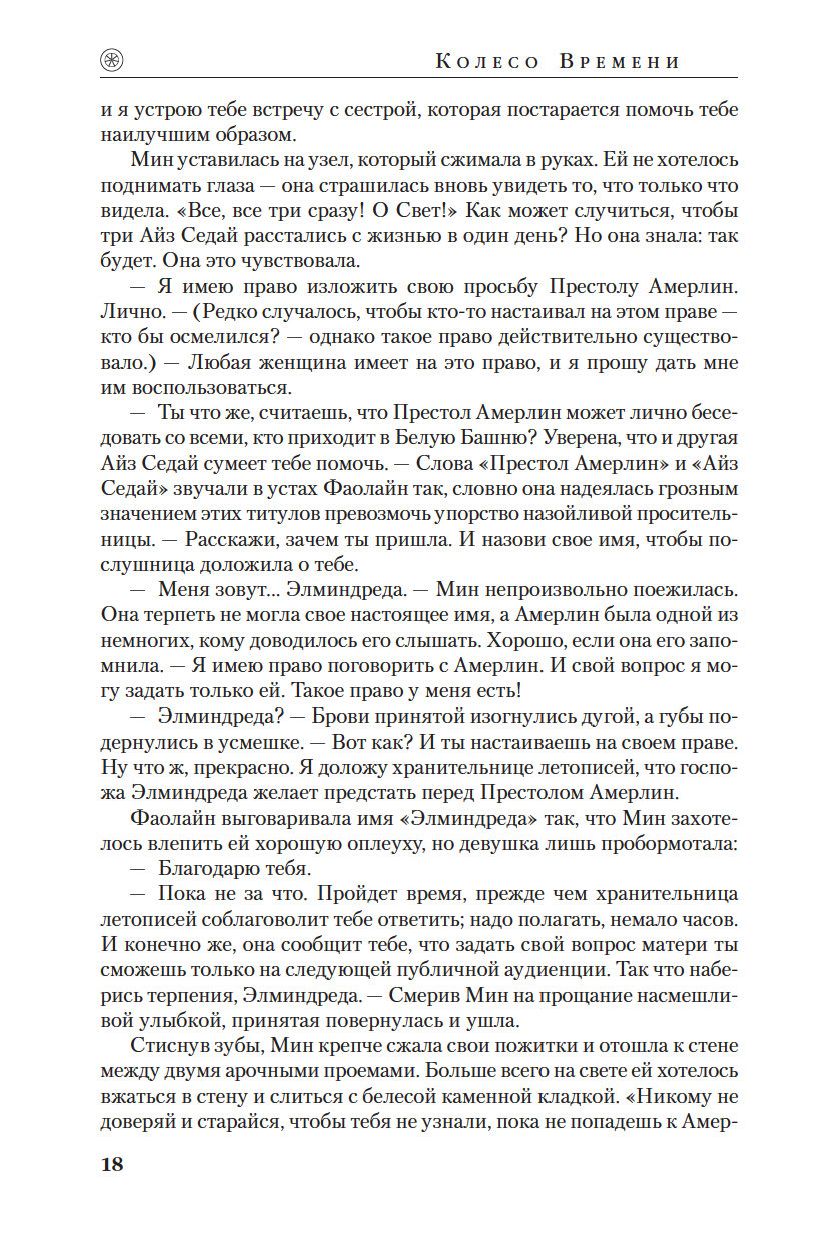 Колесо Времени

и я устрою тебе встречу с сестрой, которая постарается помочь тебе наилучшим образом.

Мин уставилась на узел, который сжимала в руках. Ей не хотелось поднимать глаза — она страшилась вновь увидеть то, что только что видела. «Все, все три сразу! О Свет!» Как может случиться, чтобы три Айз Седай расстались с жизнью в один день? Но она знала: так будет. Она это чувствовала.

— Я имею право изложить свою просьбу Престолу Амерлин. Лично. — (Редко случалось, чтобы кто-то настаивал на этом праве — кто бы осмелился? — однако такое право действительно существовало.) — Любая женщина имеет на это право, и я прошу дать мне им воспользоваться.

— Ты что же, считаешь, что Престол Амерлин может лично беседовать со всеми, кто приходит в Белую Башню? Уверена, что и другая Айз Седай сумеет тебе помочь. — Слова «Престол Амерлин» и «Айз Седай» звучали в устах Фаолайн так, словно она надеялась грозным значением этих титулов превозмочь упорство назойливой просительницы. — Расскажи, зачем ты пришла. И назови свое имя, чтобы послушница доложила о тебе.

— Меня зовут... Элминдреда. — Мин непроизвольно поежилась. Она терпеть не могла свое настоящее имя, а Амерлин была одной из немногих, кому доводилось его слышать. Хорошо, если она его запомнила. — Я имею право поговорить с Амерлин. И свой вопрос я могу задать только ей. Такое право у меня есть!

— Элминдреда? — Брови принятой изогнулись дугой, а губы подернулись в усмешке. — Вот как? И ты настаиваешь на своем праве. Ну что ж, прекрасно. Я доложу хранительнице летописей, что госпожа Элминдреда желает предстать перед Престолом Амерлин.

Фаолайн выговаривала имя «Элминдреда» так, что Мин захотелось влепить ей хорошую оплеуху, но девушка лишь пробормотала:

— Благодарю тебя.

— Пока не за что. Пройдет время, прежде чем хранительница летописей соблаговолит тебе ответить; надо полагать, немало часов. И конечно же, она сообщит тебе, что задать свой вопрос матери ты сможешь только на следующей публичной аудиенции. Так что наберись терпения, Элминдреда. — Смерив Мин на прощание насмешливой улыбкой, принятая повернулась и ушла.

Стиснув зубы, Мин крепче сжала свои пожитки и отошла к стене между двумя арочными проемами. Больше всего на свете ей хотелось вжаться в стену и слиться с белесой каменной кладкой. «Никому не доверяй и старайся, чтобы тебя не узнали, пока не попадешь к Амер-

18